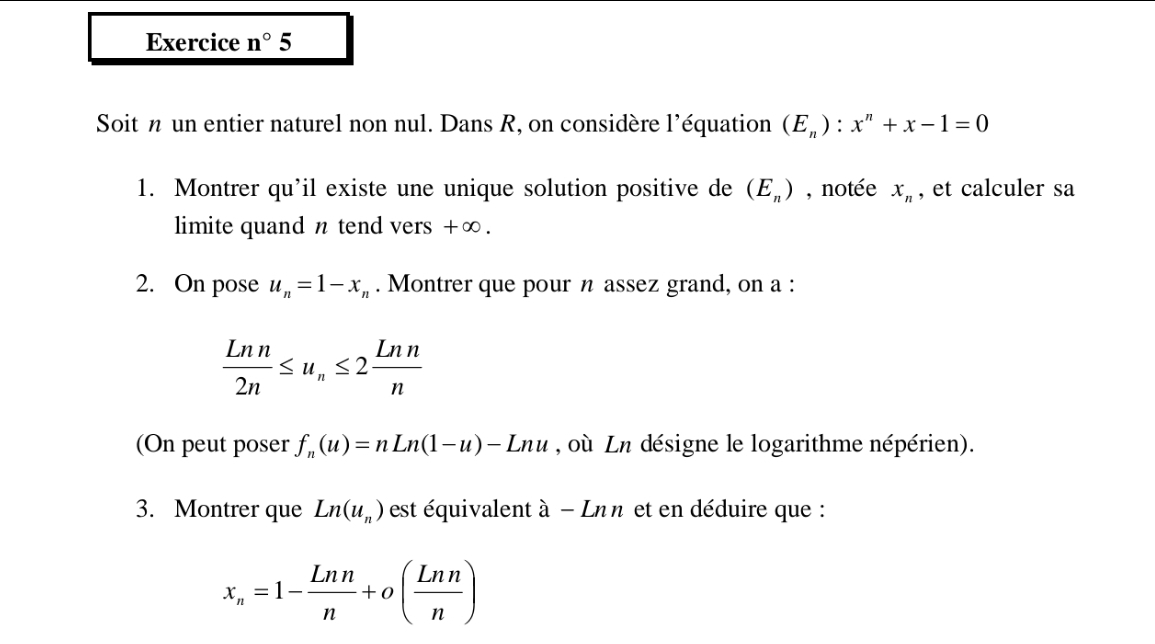 Exercice n° 5

Soit $n$ un entier naturel non nul. Dans $R$, on considère l'équation $(E_n) : x^n + x - 1 = 0$

1. Montrer qu'il existe une unique solution positive de $(E_n)$ , notée $x_n$, et calculer sa limite quand $n$ tend vers $+\infty$.

2. On pose $u_n = 1 - x_n$. Montrer que pour $n$ assez grand, on a :

$\frac{Ln\,n}{2n} \leq u_n \leq 2\frac{Ln\,n}{n}$

(On peut poser $f_n(u) = n\,Ln(1-u) - Ln\,u$ , où $Ln$ désigne le logarithme népérien).

3. Montrer que $Ln(u_n)$ est équivalent à $-Ln\,n$ et en déduire que :

$x_n = 1 - \frac{Ln\,n}{n} + o\left(\frac{Ln\,n}{n}\right)$